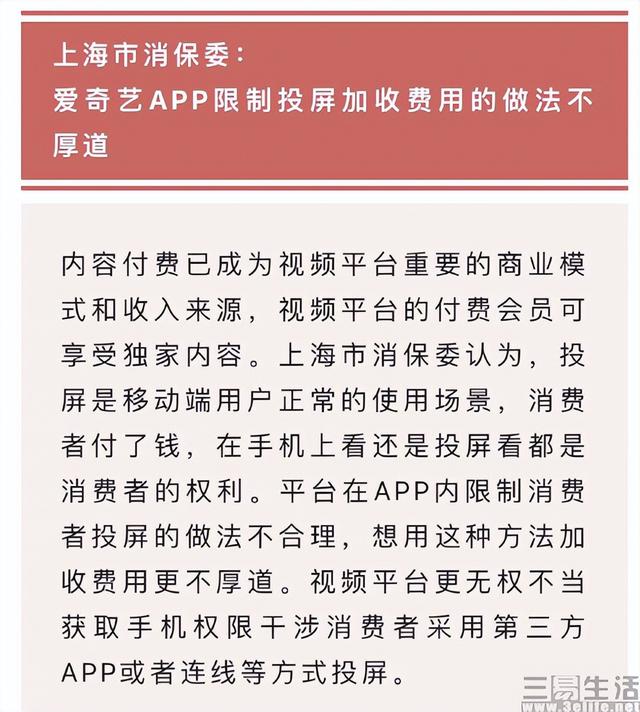 上海市消保委：
爱奇艺APP限制投屏加收费用的做法不厚道

内容付费已成为视频平台重要的商业模式和收入来源，视频平台的付费会员可享受独家内容。上海市消保委认为，投屏是移动端用户正常的使用场景，消费者付了钱，在手机上看还是投屏看都是消费者的权利。平台在APP内限制消费者投屏的做法不合理，想用这种方法加收费用更不厚道。视频平台更无权不当获取手机权限干涉消费者采用第三方APP或者连线等方式投屏。

三易生活
www.3elife.net